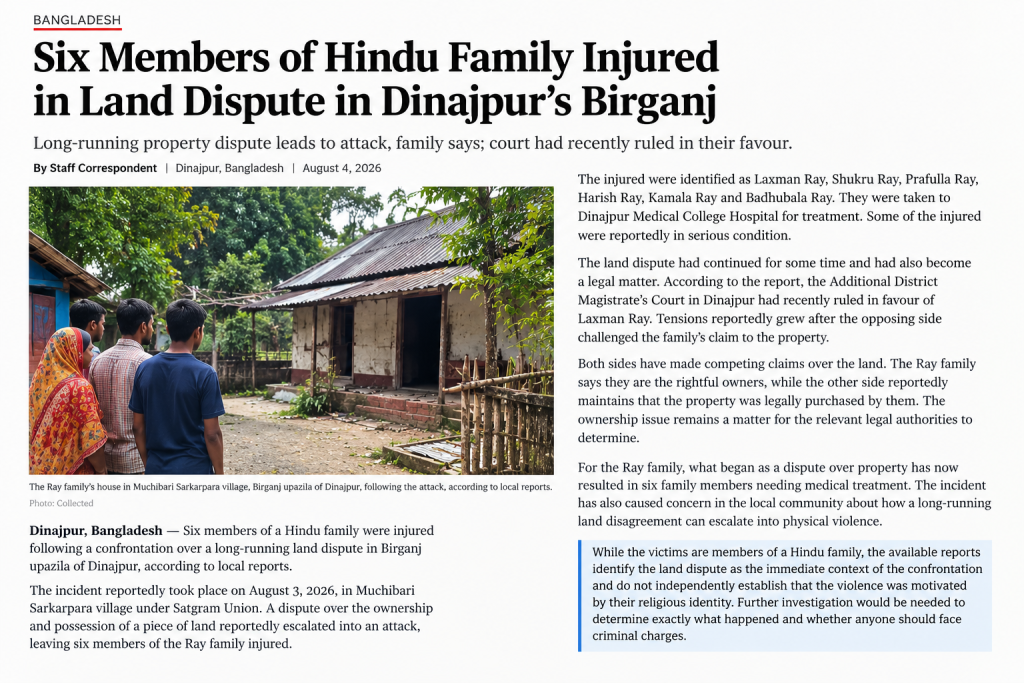 BANGLADESH

Six Members of Hindu Family Injured in Land Dispute in Dinajpur's Birganj

Long-running property dispute leads to attack, family says; court had recently ruled in their favour.

By Staff Correspondent | Dinajpur, Bangladesh | August 4, 2026

The Ray family's house in Muchibari Sarkarpara village, Birganj upazila of Dinajpur, following the attack, according to local reports.

Photo: Collected

Dinajpur, Bangladesh — Six members of a Hindu family were injured following a confrontation over a long-running land dispute in Birganj upazila of Dinajpur, according to local reports.

The incident reportedly took place on August 3, 2026, in Muchibari Sarkarpara village under Satgram Union. A dispute over the ownership and possession of a piece of land reportedly escalated into an attack, leaving six members of the Ray family injured.

The injured were identified as Laxman Ray, Shukru Ray, Prafulla Ray, Harish Ray, Kamala Ray and Badhubala Ray. They were taken to Dinajpur Medical College Hospital for treatment. Some of the injured were reportedly in serious condition.

The land dispute had continued for some time and had also become a legal matter. According to the report, the Additional District Magistrate's Court in Dinajpur had recently ruled in favour of Laxman Ray. Tensions reportedly grew after the opposing side challenged the family's claim to the property.

Both sides have made competing claims over the land. The Ray family says they are the rightful owners, while the other side reportedly maintains that the property was legally purchased by them. The ownership issue remains a matter for the relevant legal authorities to determine.

For the Ray family, what began as a dispute over property has now resulted in six family members needing medical treatment. The incident has also caused concern in the local community about how a long-running land disagreement can escalate into physical violence.

While the victims are members of a Hindu family, the available reports identify the land dispute as the immediate context of the confrontation and do not independently establish that the violence was motivated by their religious identity. Further investigation would be needed to determine exactly what happened and whether anyone should face criminal charges.